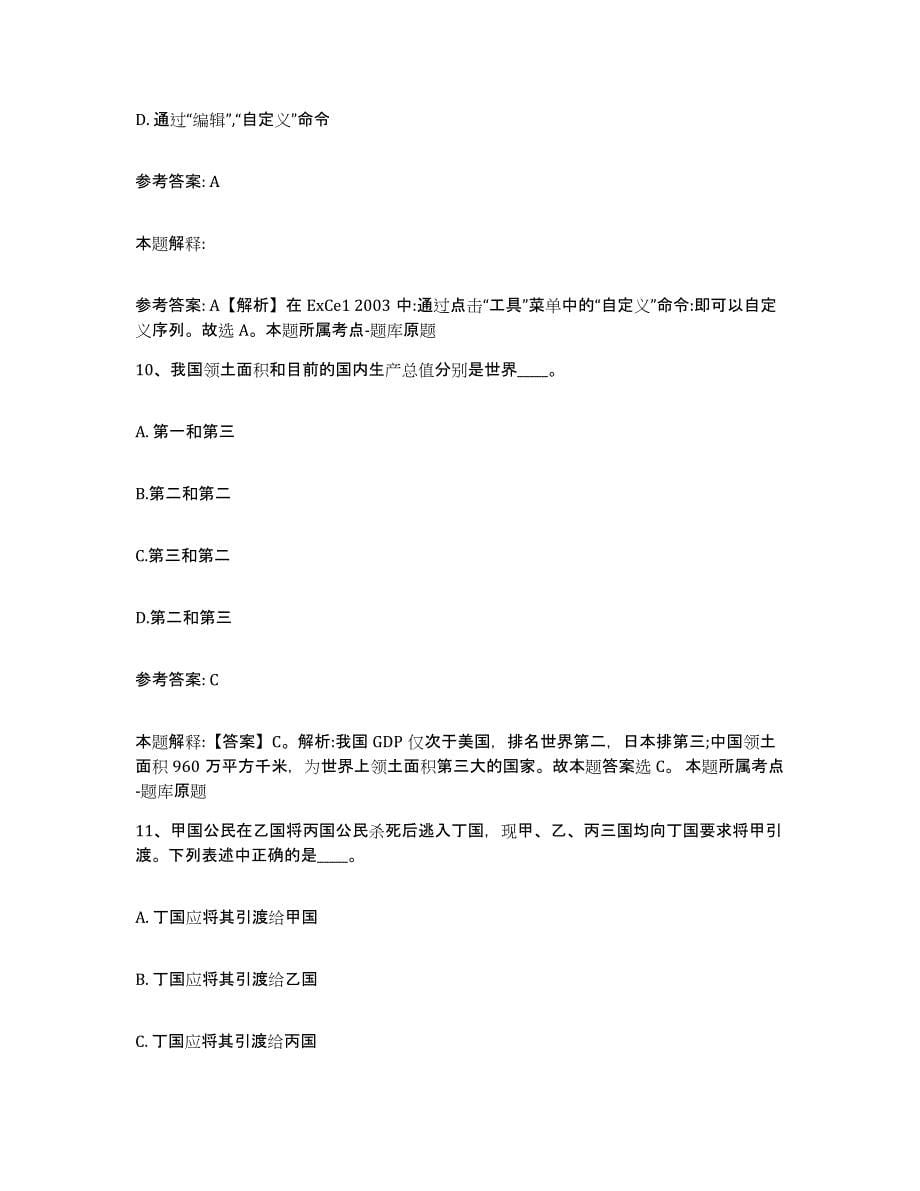 D. 通过“编辑”,“自定义”命令

参考答案: A

本题解释:

参考答案: A【解析】在 ExCe1 2003 中:通过点击“工具”菜单中的“自定义”命令:即可以自定义序列。故选 A。本题所属考点-题库原题

10、我国领土面积和目前的国内生产总值分别是世界____。

A. 第一和第三

B.第二和第二

C.第三和第二

D.第二和第三

参考答案: C

本题解释:【答案】C。解析:我国 GDP 仅次于美国，排名世界第二，日本排第三;中国领土面积 960 万平方千米，为世界上领土面积第三大的国家。故本题答案选 C。 本题所属考点-题库原题

11、甲国公民在乙国将丙国公民杀死后逃入丁国，现甲、乙、丙三国均向丁国要求将甲引渡。下列表述中正确的是____。

A. 丁国应将其引渡给甲国

B. 丁国应将其引渡给乙国

C. 丁国应将其引渡给丙国